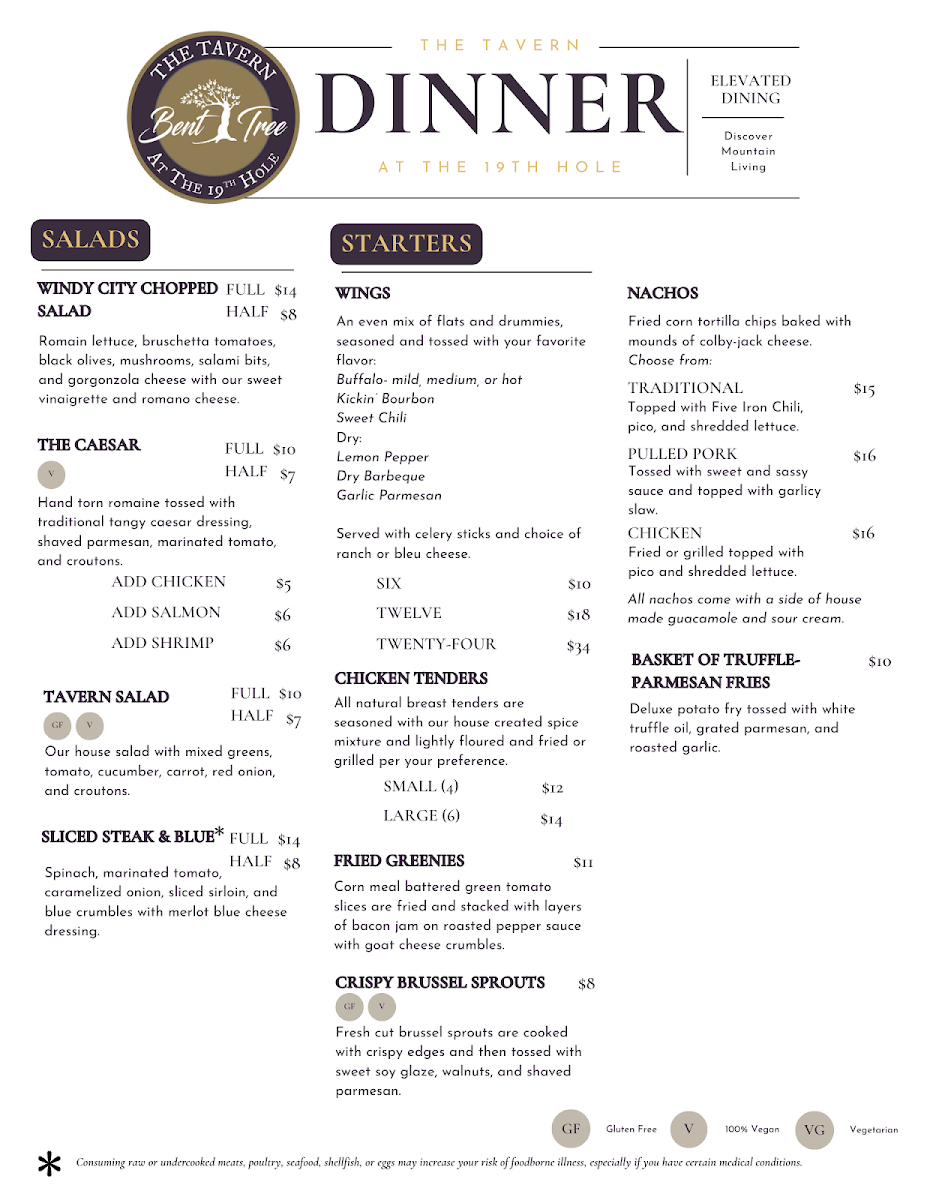 THE TAVERN
Bent Tree
AT THE 19TH HOLE

THE TAVERN
DINNER
AT THE 19TH HOLE

ELEVATED DINING

Discover Mountain Living

SALADS

WINDY CITY CHOPPED SALAD FULL $14 HALF $8
Romain lettuce, bruschetta tomatoes, black olives, mushrooms, salami bits, and gorgonzola cheese with our sweet vinaigrette and romano cheese.

THE CAESAR FULL $10 HALF $7
V
Hand torn romaine tossed with traditional tangy caesar dressing, shaved parmesan, marinated tomato, and croutons.
ADD CHICKEN $5
ADD SALMON $6
ADD SHRIMP $6

TAVERN SALAD FULL $10 HALF $7
GF V
Our house salad with mixed greens, tomato, cucumber, carrot, red onion, and croutons.

SLICED STEAK & BLUE* FULL $14 HALF $8
Spinach, marinated tomato, caramelized onion, sliced sirloin, and blue crumbles with merlot blue cheese dressing.

STARTERS

WINGS
An even mix of flats and drummies, seasoned and tossed with your favorite flavor:
Buffalo- mild, medium, or hot
Kickin' Bourbon
Sweet Chili
Dry:
Lemon Pepper
Dry Barbeque
Garlic Parmesan

Served with celery sticks and choice of ranch or bleu cheese.
SIX $10
TWELVE $18
TWENTY-FOUR $34

CHICKEN TENDERS
All natural breast tenders are seasoned with our house created spice mixture and lightly floured and fried or grilled per your preference.
SMALL (4) $12
LARGE (6) $14

FRIED GREENIES $11
Corn meal battered green tomato slices are fried and stacked with layers of bacon jam on roasted pepper sauce with goat cheese crumbles.

CRISPY BRUSSEL SPROUTS $8
GF V
Fresh cut brussel sprouts are cooked with crispy edges and then tossed with sweet soy glaze, walnuts, and shaved parmesan.

NACHOS
Fried corn tortilla chips baked with mounds of colby-jack cheese.
Choose from:
TRADITIONAL $15
Topped with Five Iron Chili, pico, and shredded lettuce.
PULLED PORK $16
Tossed with sweet and sassy sauce and topped with garlicy slaw.
CHICKEN $16
Fried or grilled topped with pico and shredded lettuce.
All nachos come with a side of house made guacamole and sour cream.

BASKET OF TRUFFLE-PARMESAN FRIES $10
Deluxe potato fry tossed with white truffle oil, grated parmesan, and roasted garlic.

GF Gluten Free V 100% Vegan VG Vegetarian

* Consuming raw or undercooked meats, poultry, seafood, shellfish, or eggs may increase your risk of foodborne illness, especially if you have certain medical conditions.